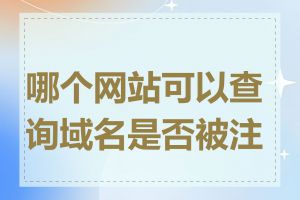 哪个网站可以查询域名是否被注